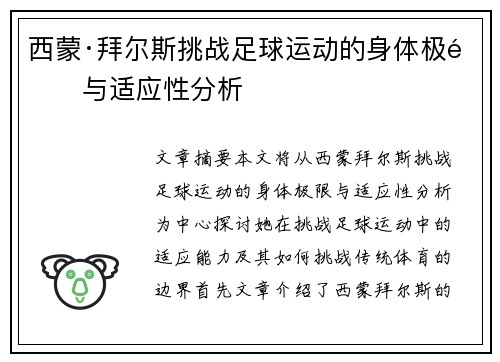 西蒙·拜尔斯挑战足球运动的身体极é与适应性分析

文章摘要本文将从西蒙拜尔斯挑战足球运动的身体极限与适应性分析为中心探讨她在挑战足球运动中的适应能力及其如何挑战传统体育的边界首先文章介绍了西蒙拜尔斯的